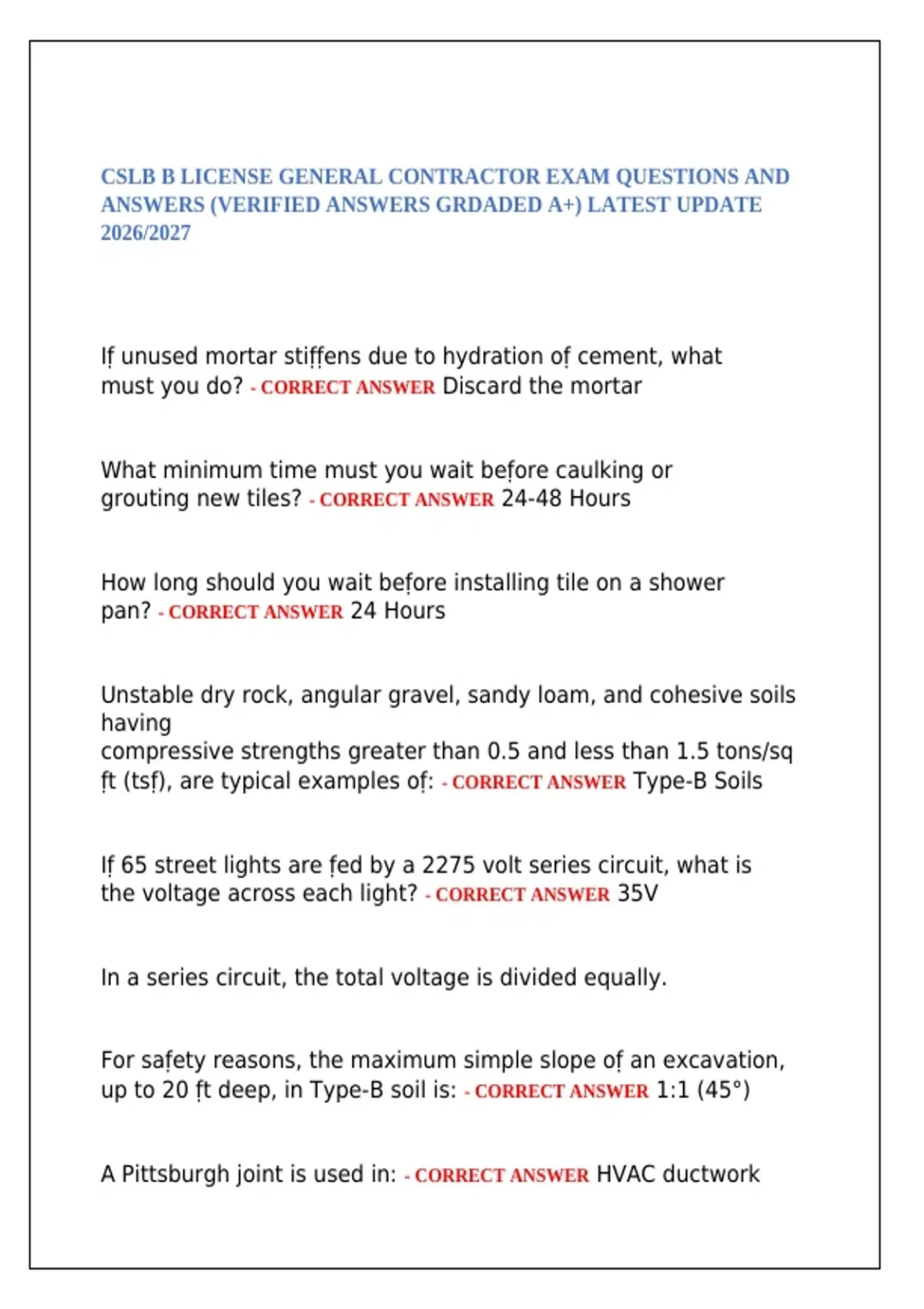 CSLB B LICENSE GENERAL CONTRACTOR EXAM QUESTIONS AND ANSWERS (VERIFIED ANSWERS GRDADED A+) LATEST UPDATE 2026/2027

If unused mortar stiffens due to hydration of cement, what must you do? - CORRECT ANSWER Discard the mortar

What minimum time must you wait before caulking or grouting new tiles? - CORRECT ANSWER 24-48 Hours

How long should you wait before installing tile on a shower pan? - CORRECT ANSWER 24 Hours

Unstable dry rock, angular gravel, sandy loam, and cohesive soils having
compressive strengths greater than 0.5 and less than 1.5 tons/sq ft (tsf), are typical examples of: - CORRECT ANSWER Type-B Soils

If 65 street lights are fed by a 2275 volt series circuit, what is the voltage across each light? - CORRECT ANSWER 35V

In a series circuit, the total voltage is divided equally.

For safety reasons, the maximum simple slope of an excavation, up to 20 ft deep, in Type-B soil is: - CORRECT ANSWER 1:1 (45°)

A Pittsburgh joint is used in: - CORRECT ANSWER HVAC ductwork